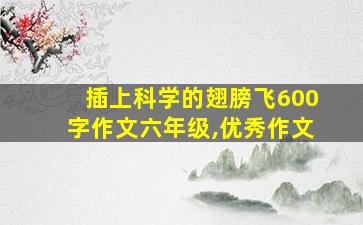 插上科学的翅膀飞600字作文六年级,优秀作文